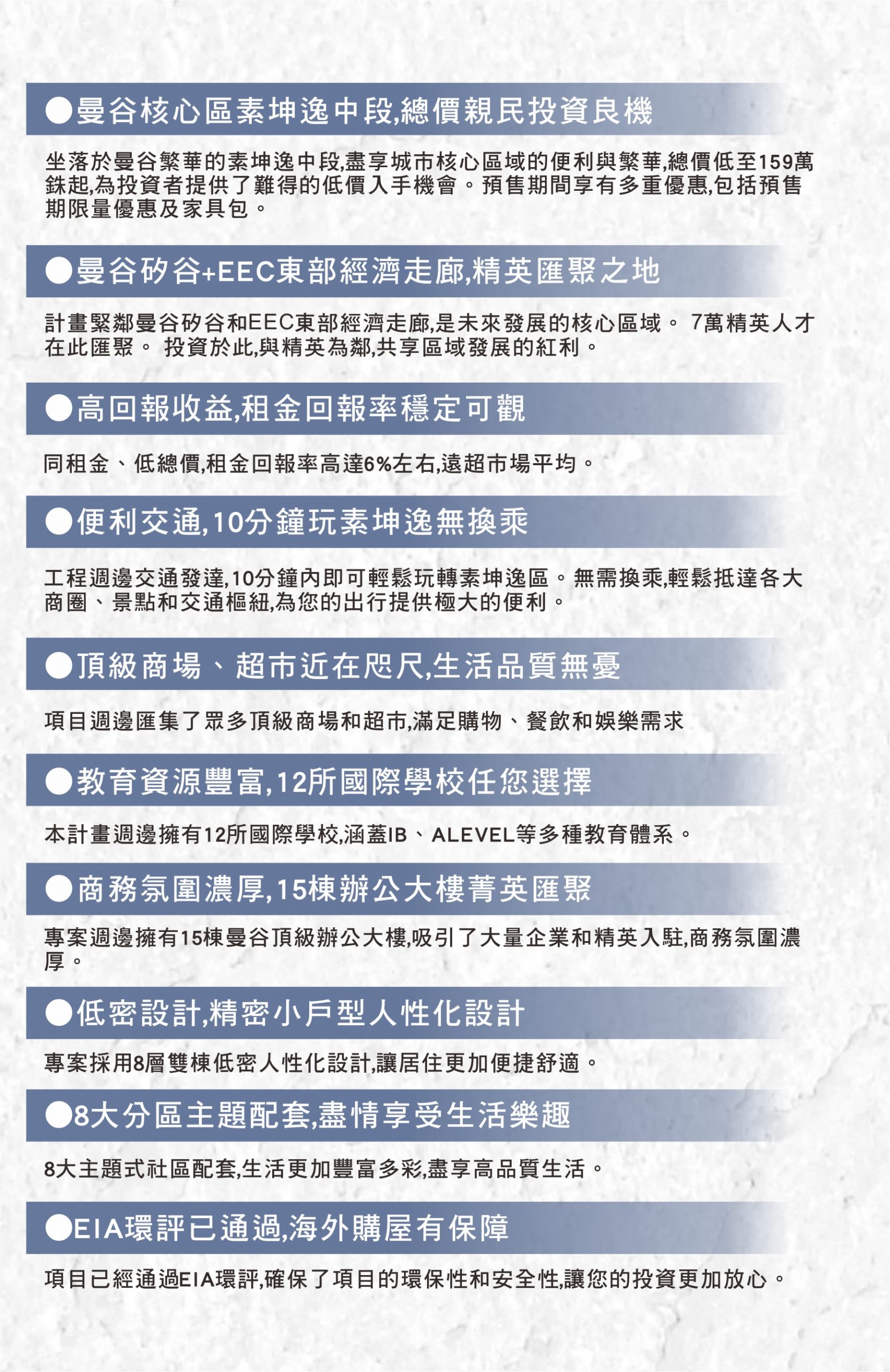 ●曼谷核心區素坤逸中段,總價親民投資良機

坐落於曼谷繁華的素坤逸中段,盡享城市核心區域的便利與繁華,總價低至159萬銖起,為投資者提供了難得的低價入手機會。預售期間享有多重優惠,包括預售期限量優惠及家具包。

●曼谷矽谷+EEC東部經濟走廊,精英匯聚之地

計畫緊鄰曼谷矽谷和EEC東部經濟走廊,是未來發展的核心區域。 7萬精英人才在此匯聚。 投資於此,與精英為鄰,共享區域發展的紅利。

●高回報收益,租金回報率穩定可觀

同租金、低總價,租金回報率高達6%左右,遠超市場平均。

●便利交通,10分鐘玩素坤逸無換乘

工程週邊交通發達,10分鐘內即可輕鬆玩轉素坤逸區。無需換乘,輕鬆抵達各大商圈、景點和交通樞紐,為您的出行提供極大的便利。

●頂級商場、超市近在咫尺,生活品質無憂

項目週邊匯集了眾多頂級商場和超市,滿足購物、餐飲和娛樂需求

●教育資源豐富,12所國際學校任您選擇

本計畫週邊擁有12所國際學校,涵蓋IB、ALEVEL等多種教育體系。

●商務氛圍濃厚,15棟辦公大樓菁英匯聚

專案週邊擁有15棟曼谷頂級辦公大樓,吸引了大量企業和精英入駐,商務氛圍濃厚。

●低密設計,精密小戶型人性化設計

專案採用8層雙棟低密人性化設計,讓居住更加便捷舒適。

●8大分區主題配套,盡情享受生活樂趣

8大主題式社區配套,生活更加豐富多彩,盡享高品質生活。

●EIA環評已通過,海外購屋有保障

項目已經通過EIA環評,確保了項目的環保性和安全性,讓您的投資更加放心。